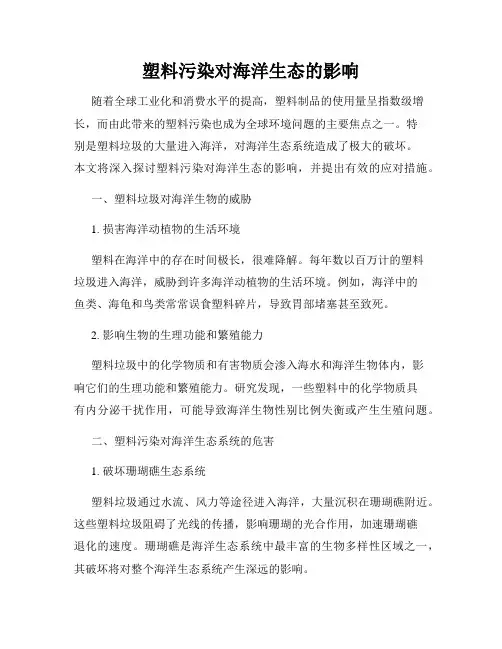 塑料污染对海洋生态的影响

随着全球工业化和消费水平的提高，塑料制品的使用量呈指数级增长，而由此带来的塑料污染也成为全球环境问题的主要焦点之一。特别是塑料垃圾的大量进入海洋，对海洋生态系统造成了极大的破坏。本文将深入探讨塑料污染对海洋生态的影响，并提出有效的应对措施。

一、塑料垃圾对海洋生物的威胁

1. 损害海洋动植物的生活环境

塑料在海洋中的存在时间极长，很难降解。每年数以百万计的塑料垃圾进入海洋，威胁到许多海洋动植物的生活环境。例如，海洋中的鱼类、海龟和鸟类常常误食塑料碎片，导致胃部堵塞甚至致死。

2. 影响生物的生理功能和繁殖能力

塑料垃圾中的化学物质和有害物质会渗入海水和海洋生物体内，影响它们的生理功能和繁殖能力。研究发现，一些塑料中的化学物质具有内分泌干扰作用，可能导致海洋生物性别比例失衡或产生生殖问题。

二、塑料污染对海洋生态系统的危害

1. 破坏珊瑚礁生态系统

塑料垃圾通过水流、风力等途径进入海洋，大量沉积在珊瑚礁附近。这些塑料垃圾阻碍了光线的传播，影响珊瑚的光合作用，加速珊瑚礁退化的速度。珊瑚礁是海洋生态系统中最丰富的生物多样性区域之一，其破坏将对整个海洋生态系统产生深远的影响。